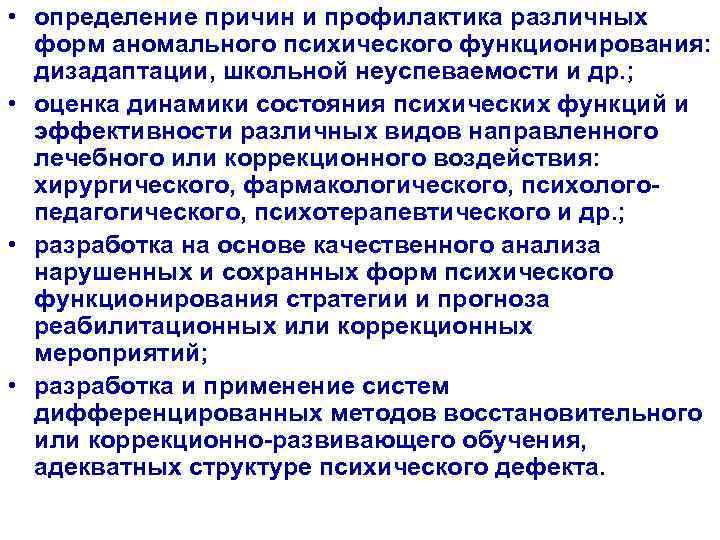 • определение причин и профилактика различных форм аномального психического функционирования: дизадаптации, школьной неуспеваемости и др.;
• оценка динамики состояния психических функций и эффективности различных видов направленного лечебного или коррекционного воздействия: хирургического, фармакологического, психолого-педагогического, психотерапевтического и др.;
• разработка на основе качественного анализа нарушенных и сохранных форм психического функционирования стратегии и прогноза реабилитационных или коррекционных мероприятий;
• разработка и применение систем дифференцированных методов восстановительного или коррекционно-развивающего обучения, адекватных структуре психического дефекта.